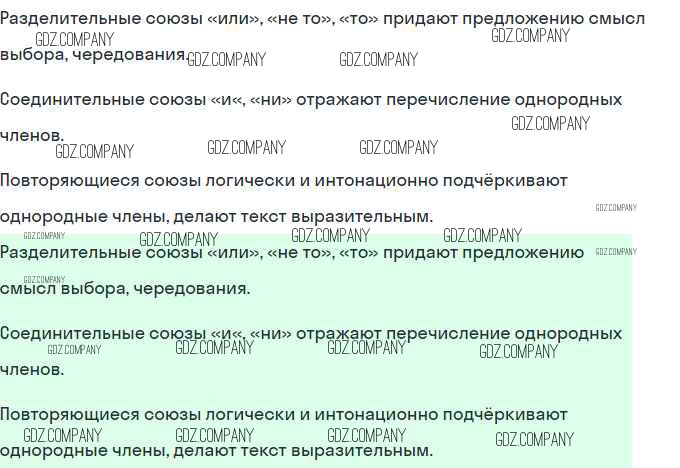 Разделительные союзы «или», «не то», «то» придают предложению смысл выбора, чередования.

Соединительные союзы «и«, «ни» отражают перечисление однородных членов.

Повторяющиеся союзы логически и интонационно подчёркивают однородные члены, делают текст выразительным.

Разделительные союзы «или», «не то», «то» придают предложению смысл выбора, чередования.

Соединительные союзы «и«, «ни» отражают перечисление однородных членов.

Повторяющиеся союзы логически и интонационно подчёркивают однородные члены, делают текст выразительным.

GDZ.COMPANY